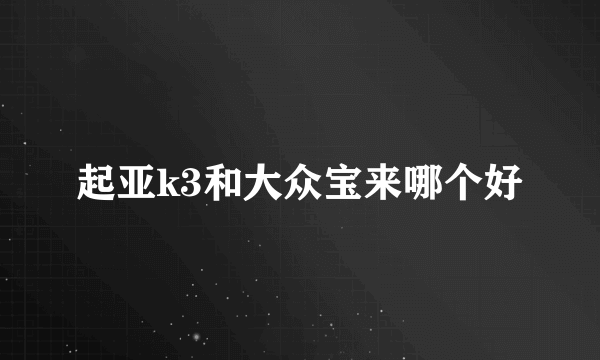 起亚k3和大众宝来哪个好